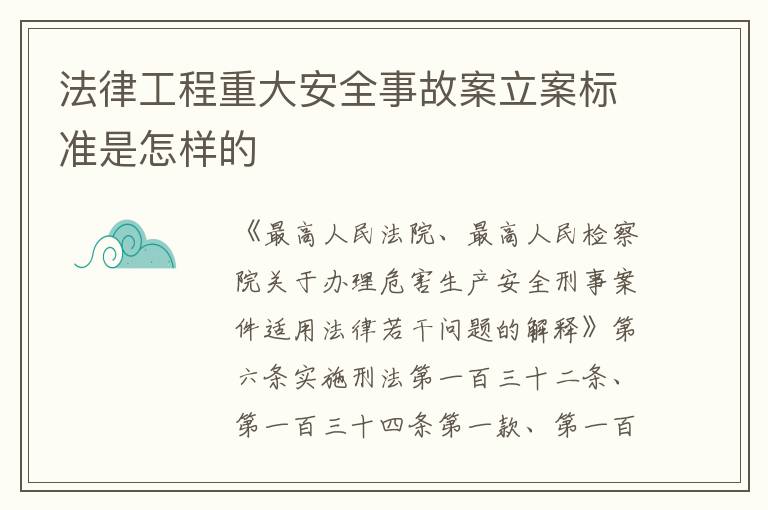 法律工程重大安全事故案立案标准是怎样的

《最高人民法院、最高人民检察院关于办理危害生产安全刑事案件适用法律若干问题的解释》第六条实施刑法第一百三十二条、第一百三十四条第一款、第一百